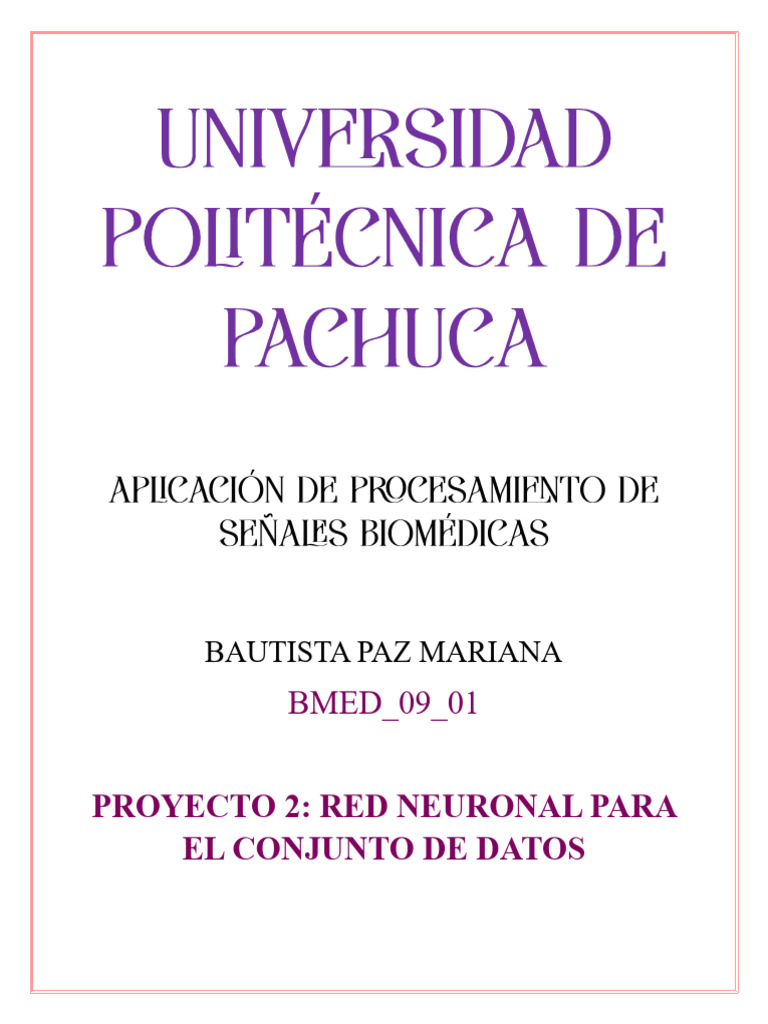 UNIVERSIDAD POLITÉCNICA DE PACHUCA

APLICACIÓN DE PROCESAMIENTO DE SEÑALES BIOMÉDICAS

BAUTISTA PAZ MARIANA

BMED_09_01

PROYECTO 2: RED NEURONAL PARA EL CONJUNTO DE DATOS